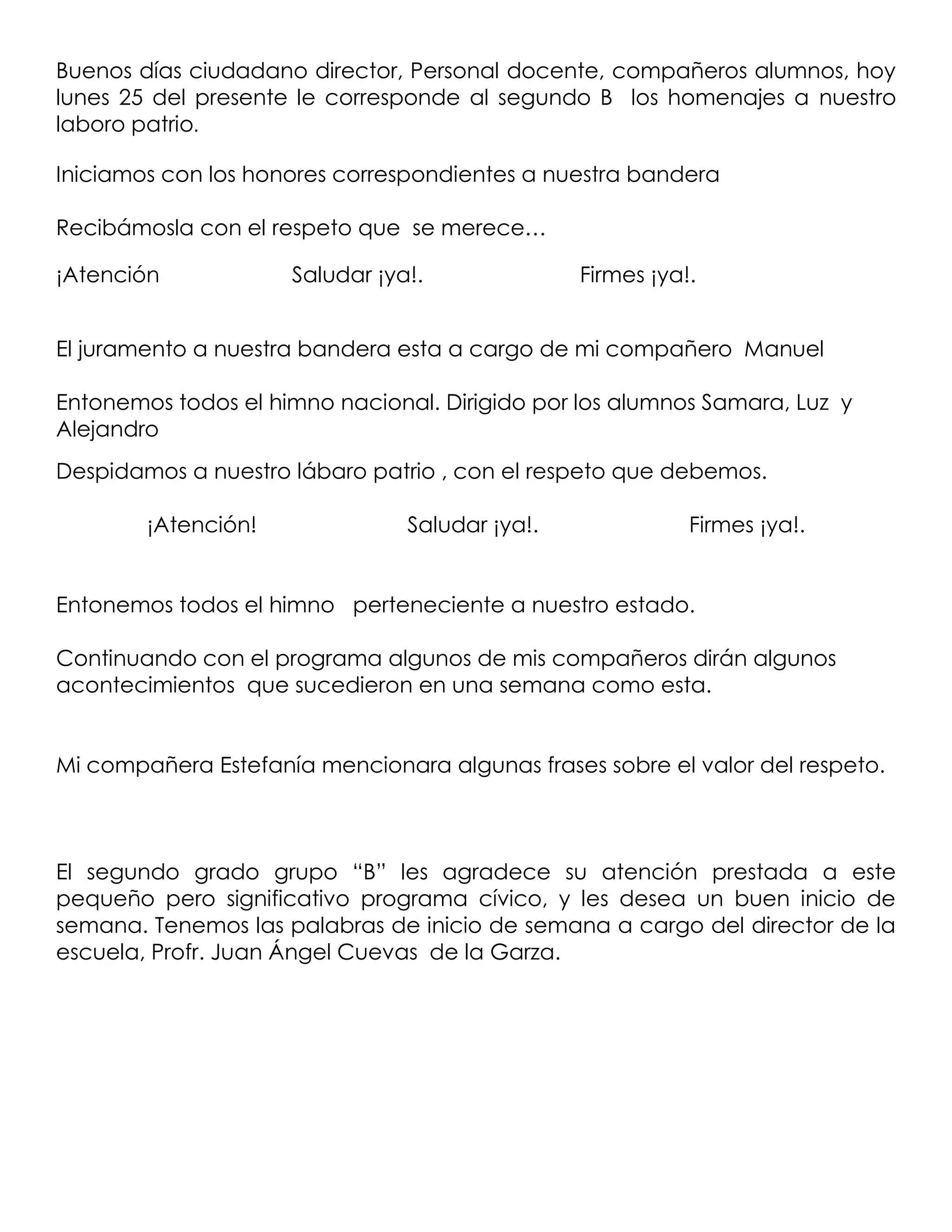 Buenos días ciudadano director, Personal docente, compañeros alumnos, hoy lunes 25 del presente le corresponde al segundo B los homenajes a nuestro laboro patrio.

Iniciamos con los honores correspondientes a nuestra bandera

Recibámosla con el respeto que se merece…

¡Atención Saludar ¡ya!. Firmes ¡ya!.

El juramento a nuestra bandera esta a cargo de mi compañero Manuel

Entonemos todos el himno nacional. Dirigido por los alumnos Samara, Luz y Alejandro

Despidamos a nuestro lábaro patrio , con el respeto que debemos.

¡Atención! Saludar ¡ya!. Firmes ¡ya!.

Entonemos todos el himno perteneciente a nuestro estado.

Continuando con el programa algunos de mis compañeros dirán algunos acontecimientos que sucedieron en una semana como esta.

Mi compañera Estefanía mencionara algunas frases sobre el valor del respeto.

El segundo grado grupo “B” les agradece su atención prestada a este pequeño pero significativo programa cívico, y les desea un buen inicio de semana. Tenemos las palabras de inicio de semana a cargo del director de la escuela, Profr. Juan Ángel Cuevas de la Garza.